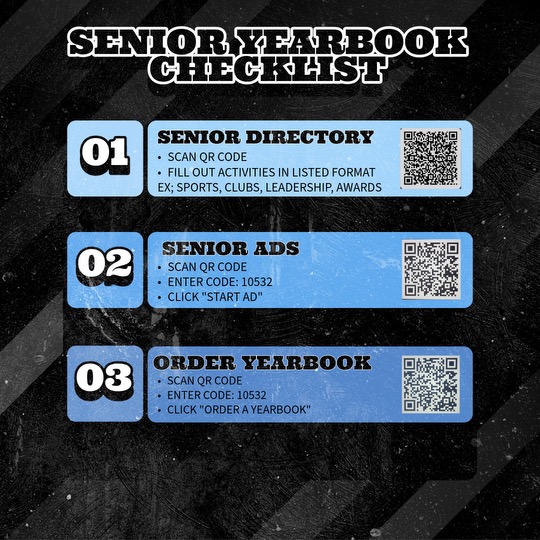 SENIOR YEARBOOK CHECKLIST

01

SENIOR DIRECTORY
• SCAN QR CODE
• FILL OUT ACTIVITIES IN LISTED FORMAT
EX; SPORTS, CLUBS, LEADERSHIP, AWARDS

02

SENIOR ADS
• SCAN QR CODE
• ENTER CODE: 10532
• CLICK "START AD"

03

ORDER YEARBOOK
• SCAN QR CODE
• ENTER CODE: 10532
• CLICK "ORDER A YEARBOOK"